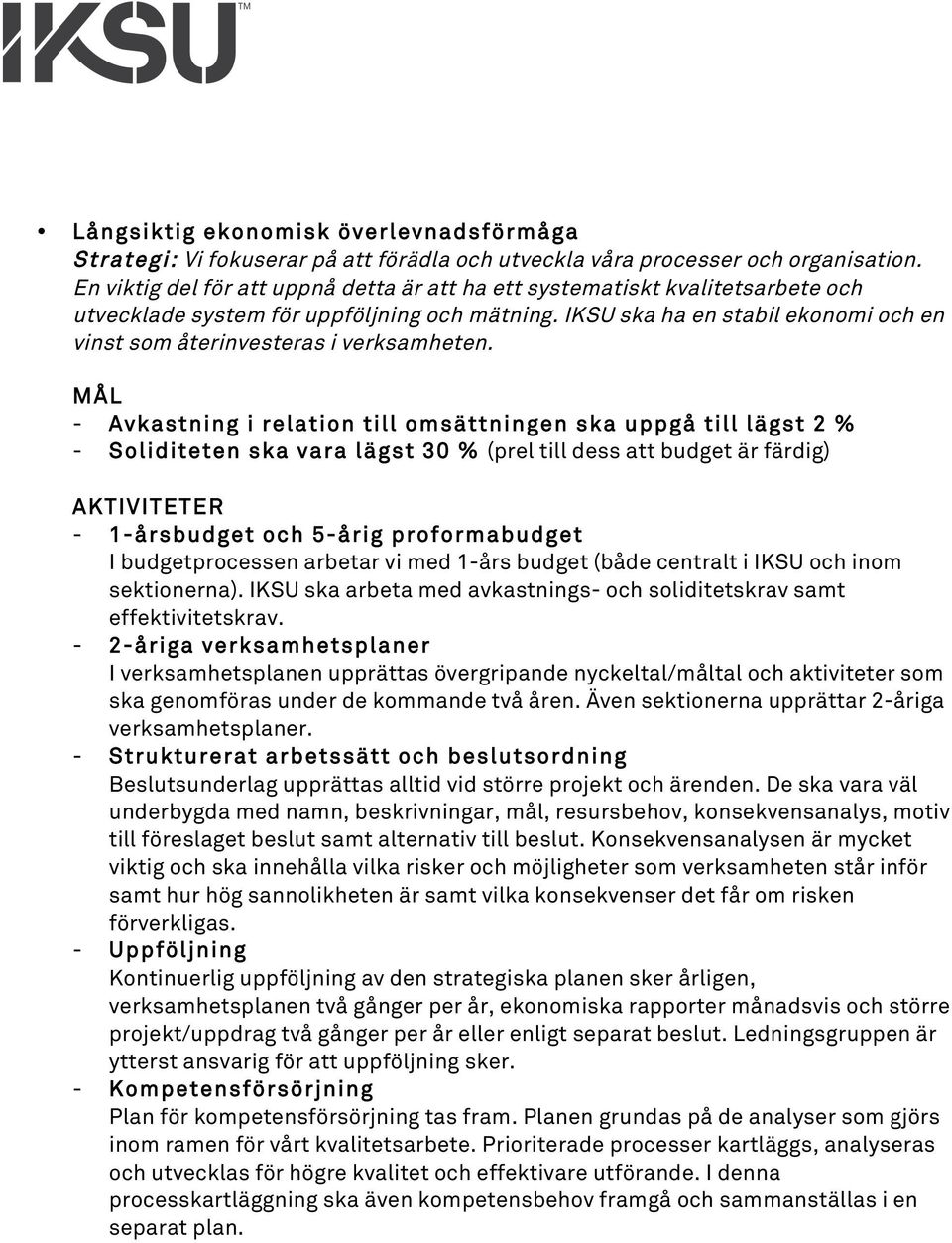 IKSU™

• Långsiktig ekonomisk överlevnadsförmåga
Strategi: Vi fokuserar på att förädla och utveckla våra processer och organisation. En viktig del för att uppnå detta är att ha ett systematiskt kvalitetsarbete och utvecklade system för uppföljning och mätning. IKSU ska ha en stabil ekonomi och en vinst som återinvesteras i verksamheten.

MÅL
- Avkastning i relation till omsättningen ska uppgå till lägst 2 %
- Soliditeten ska vara lägst 30 % (prel till dess att budget är färdig)

AKTIVITETER
- 1-årsbudget och 5-årig proformabudget
I budgetprocessen arbetar vi med 1-års budget (både centralt i IKSU och inom sektionerna). IKSU ska arbeta med avkastnings- och soliditetskrav samt effektivitetskrav.
- 2-åriga verksamhetsplaner
I verksamhetsplanen upprättas övergripande nyckeltal/måltal och aktiviteter som ska genomföras under de kommande två åren. Även sektionerna upprättar 2-åriga verksamhetsplaner.
- Strukturerat arbetssätt och beslutsordning
Beslutsunderlag upprättas alltid vid större projekt och ärenden. De ska vara väl underbygda med namn, beskrivningar, mål, resursbehov, konsekvensanalys, motiv till föreslaget beslut samt alternativ till beslut. Konsekvensanalysen är mycket viktig och ska innehålla vilka risker och möjligheter som verksamheten står inför samt hur hög sannolikheten är samt vilka konsekvenser det får om risken förverkligas.
- Uppföljning
Kontinuerlig uppföljning av den strategiska planen sker årligen, verksamhetsplanen två gånger per år, ekonomiska rapporter månadsvis och större projekt/uppdrag två gånger per år eller enligt separat beslut. Ledningsgruppen är ytterst ansvarig för att uppföljning sker.
- Kompetensförsörjning
Plan för kompetensförsörjning tas fram. Planen grundas på de analyser som gjörs inom ramen för vårt kvalitetsarbete. Prioriterade processer kartläggs, analyseras och utvecklas för högre kvalitet och effektivare utförande. I denna processkartläggning ska även kompetensbehov framgå och sammanställas i en separat plan.